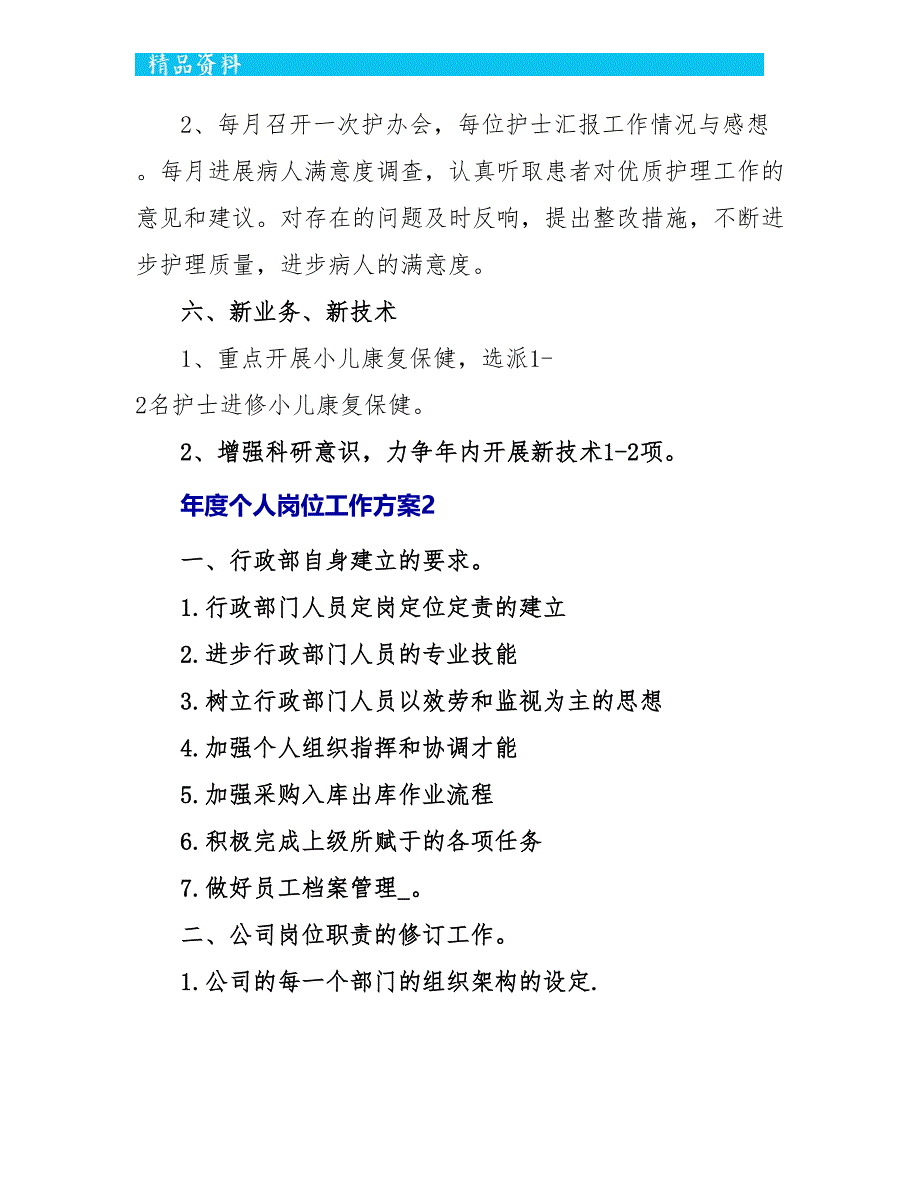 精品资料

2、每月召开一次护办会，每位护士汇报工作情况与感想。每月进展病人满意度调查，认真听取患者对优质护理工作的意见和建议。对存在的问题及时反响，提出整改措施，不断进步护理质量，进步病人的满意度。

六、新业务、新技术

1、重点开展小儿康复保健，选派1-2名护士进修小儿康复保健。

2、增强科研意识，力争年内开展新技术1-2项。

年度个人岗位工作方案2

一、行政部自身建立的要求。

1.行政部门人员定岗定位定责的建立

2.进步行政部门人员的专业技能

3.树立行政部门人员以效劳和监视为主的思想

4.加强个人组织指挥和协调才能

5.加强采购入库出库作业流程

6.积极完成上级所赋于的各项任务

7.做好员工档案管理_。

二、公司岗位职责的修订工作。

1.公司的每一个部门的组织架构的设定.